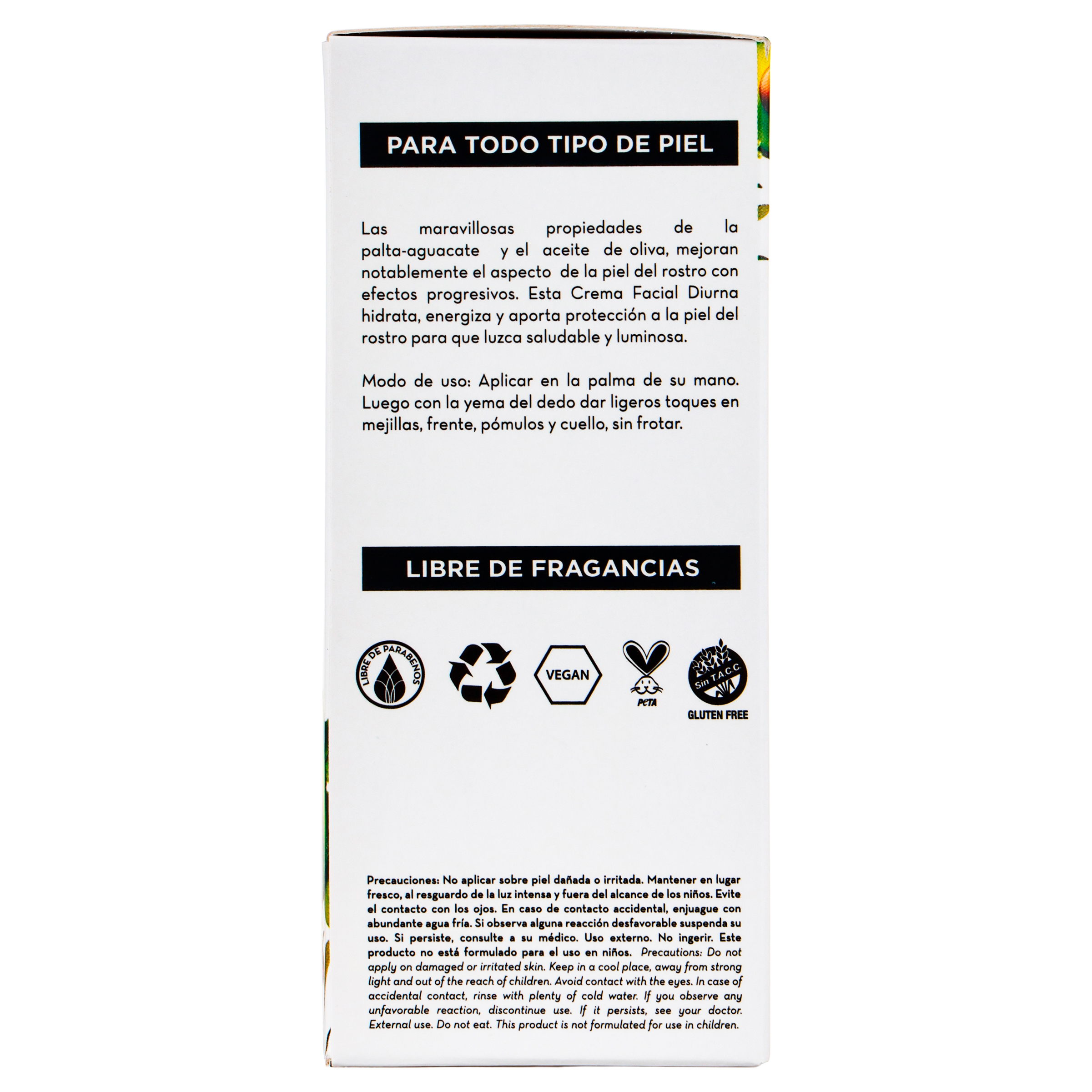 PARA TODO TIPO DE PIEL

Las maravillosas propiedades de la palta-aguacate y el aceite de oliva, mejoran notablemente el aspecto de la piel del rostro con efectos progresivos. Esta Crema Facial Diurna hidrata, energiza y aporta protección a la piel del rostro para que luzca saludable y luminosa.

Modo de uso: Aplicar en la palma de su mano. Luego con la yema del dedo dar ligeros toques en mejillas, frente, pómulos y cuello, sin frotar.

LIBRE DE FRAGANCIAS

LIBRE DE PARABENOS

VEGAN

PETA

Sin T.A.C.C.

GLUTEN FREE

Precauciones: No aplicar sobre piel dañada o irritada. Mantener en lugar fresco, al resguardo de la luz intensa y fuera del alcance de los niños. Evite el contacto con los ojos. En caso de contacto accidental, enjuague con abundante agua fría. Si observa alguna reacción desfavorable suspenda su uso. Si persiste, consulte a su médico. Uso externo. No ingerir. Este producto no está formulado para el uso en niños. Precautions: Do not apply on damaged or irritated skin. Keep in a cool place, away from strong light and out of the reach of children. Avoid contact with the eyes. In case of accidental contact, rinse with plenty of cold water. If you observe any unfavorable reaction, discontinue use. If it persists, see your doctor. External use. Do not eat. This product is not formulated for use in children.